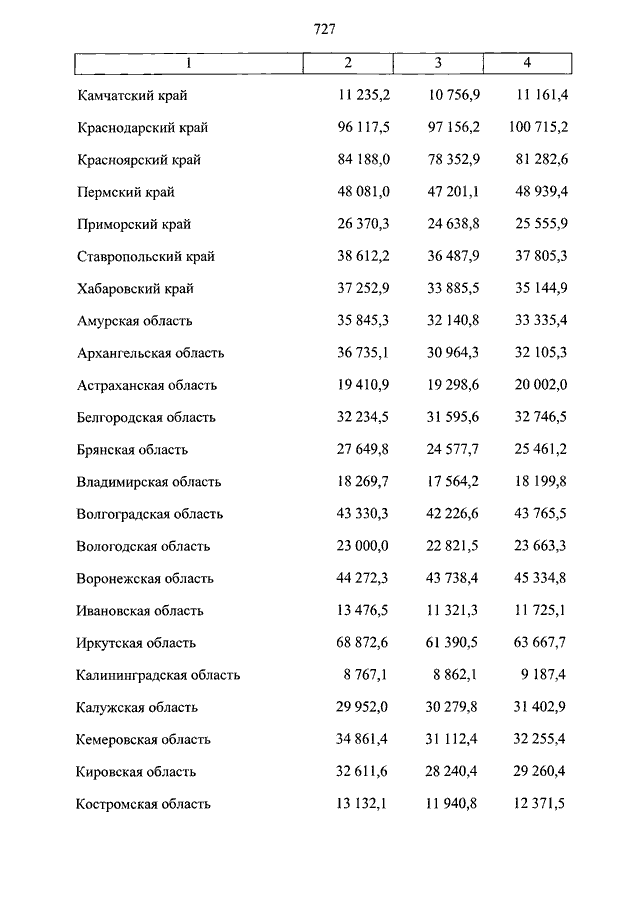 727

| 1 | 2 | 3 | 4 |
|---|---|---|---|
| Камчатский край | 11 235,2 | 10 756,9 | 11 161,4 |
| Краснодарский край | 96 117,5 | 97 156,2 | 100 715,2 |
| Красноярский край | 84 188,0 | 78 352,9 | 81 282,6 |
| Пермский край | 48 081,0 | 47 201,1 | 48 939,4 |
| Приморский край | 26 370,3 | 24 638,8 | 25 555,9 |
| Ставропольский край | 38 612,2 | 36 487,9 | 37 805,3 |
| Хабаровский край | 37 252,9 | 33 885,5 | 35 144,9 |
| Амурская область | 35 845,3 | 32 140,8 | 33 335,4 |
| Архангельская область | 36 735,1 | 30 964,3 | 32 105,3 |
| Астраханская область | 19 410,9 | 19 298,6 | 20 002,0 |
| Белгородская область | 32 234,5 | 31 595,6 | 32 746,5 |
| Брянская область | 27 649,8 | 24 577,7 | 25 461,2 |
| Владимирская область | 18 269,7 | 17 564,2 | 18 199,8 |
| Волгоградская область | 43 330,3 | 42 226,6 | 43 765,5 |
| Вологодская область | 23 000,0 | 22 821,5 | 23 663,3 |
| Воронежская область | 44 272,3 | 43 738,4 | 45 334,8 |
| Ивановская область | 13 476,5 | 11 321,3 | 11 725,1 |
| Иркутская область | 68 872,6 | 61 390,5 | 63 667,7 |
| Калининградская область | 8 767,1 | 8 862,1 | 9 187,4 |
| Калужская область | 29 952,0 | 30 279,8 | 31 402,9 |
| Кемеровская область | 34 861,4 | 31 112,4 | 32 255,4 |
| Кировская область | 32 611,6 | 28 240,4 | 29 260,4 |
| Костромская область | 13 132,1 | 11 940,8 | 12 371,5 |